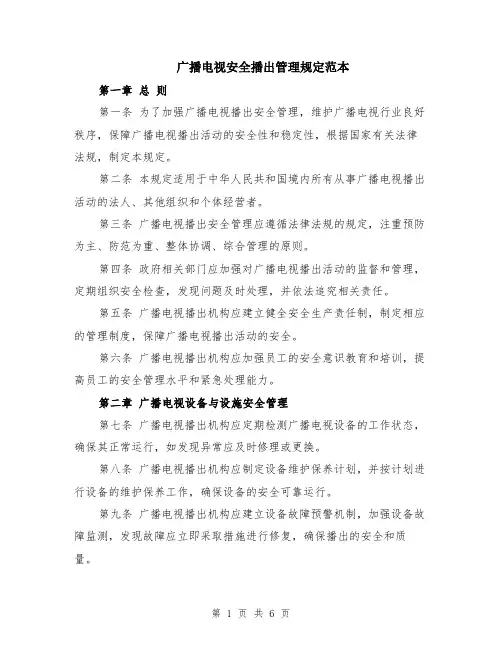 广播电视安全播出管理规定范本

第一章 总 则

第一条 为了加强广播电视播出安全管理，维护广播电视行业良好秩序，保障广播电视播出活动的安全性和稳定性，根据国家有关法律法规，制定本规定。

第二条 本规定适用于中华人民共和国境内所有从事广播电视播出活动的法人、其他组织和个体经营者。

第三条 广播电视播出安全管理应遵循法律法规的规定，注重预防为主、防范为重、整体协调、综合管理的原则。

第四条 政府相关部门应加强对广播电视播出活动的监督和管理，定期组织安全检查，发现问题及时处理，并依法追究相关责任。

第五条 广播电视播出机构应建立健全安全生产责任制，制定相应的管理制度，保障广播电视播出活动的安全。

第六条 广播电视播出机构应加强员工的安全意识教育和培训，提高员工的安全管理水平和紧急处理能力。

第二章 广播电视设备与设施安全管理

第七条 广播电视播出机构应定期检测广播电视设备的工作状态，确保其正常运行，如发现异常应及时修理或更换。

第八条 广播电视播出机构应制定设备维护保养计划，并按计划进行设备的维护保养工作，确保设备的安全可靠运行。

第九条 广播电视播出机构应建立设备故障预警机制，加强设备故障监测，发现故障应立即采取措施进行修复，确保播出的安全和质量。

第 1 页 共 6 页